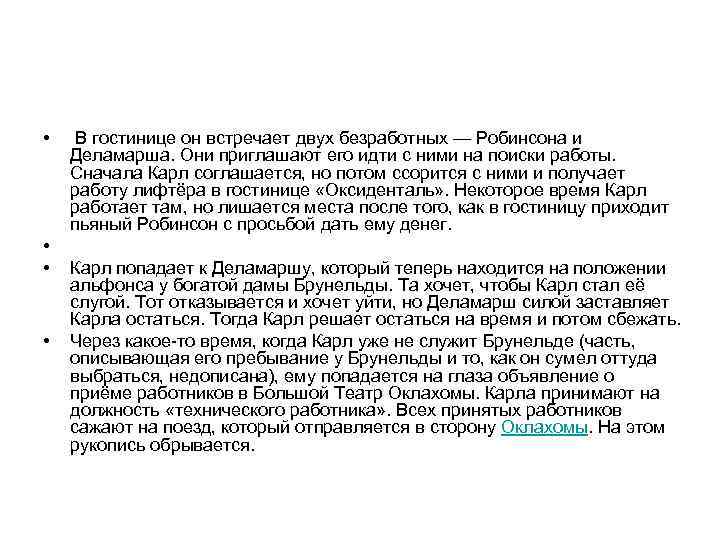 • В гостинице он встречает двух безработных — Робинсона и Деламарша. Они приглашают его идти с ними на поиски работы. Сначала Карл соглашается, но потом ссорится с ними и получает работу лифтёра в гостинице «Оксиденталь». Некоторое время Карл работает там, но лишается места после того, как в гостиницу приходит пьяный Робинсон с просьбой дать ему денег.

•

• Карл попадает к Деламаршу, который теперь находится на положении альфонса у богатой дамы Брунельды. Та хочет, чтобы Карл стал её слугой. Тот отказывается и хочет уйти, но Деламарш силой заставляет Карла остаться. Тогда Карл решает остаться на время и потом сбежать.

• Через какое-то время, когда Карл уже не служит Брунельде (часть, описывающая его пребывание у Брунельды и то, как он сумел оттуда выбраться, недописана), ему попадается на глаза объявление о приёме работников в Большой Театр Оклахомы. Карла принимают на должность «технического работника». Всех принятых работников сажают на поезд, который отправляется в сторону Оклахомы. На этом рукопись обрывается.